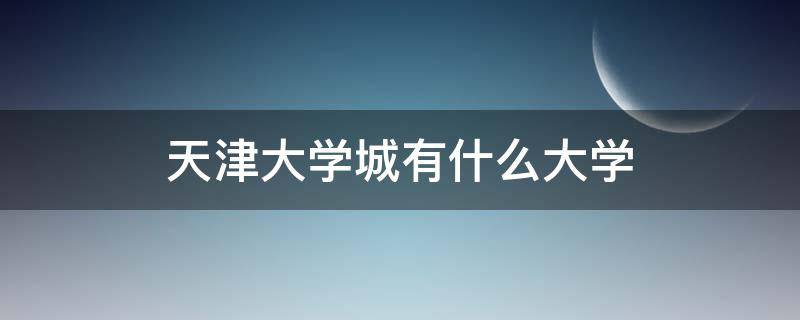 天津大学城有什么大学